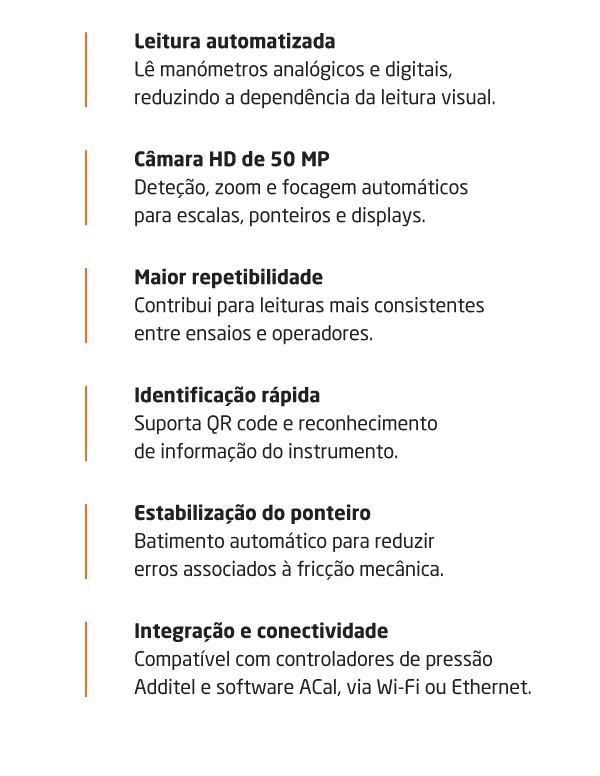 Leitura automatizada
Lê manómetros analógicos e digitais, reduzindo a dependência da leitura visual.

Câmara HD de 50 MP
Deteção, zoom e focagem automáticos para escalas, ponteiros e displays.

Maior repetibilidade
Contribui para leituras mais consistentes entre ensaios e operadores.

Identificação rápida
Suporta QR code e reconhecimento de informação do instrumento.

Estabilização do ponteiro
Batimento automático para reduzir erros associados à fricção mecânica.

Integração e conectividade
Compatível com controladores de pressão Additel e software ACal, via Wi-Fi ou Ethernet.